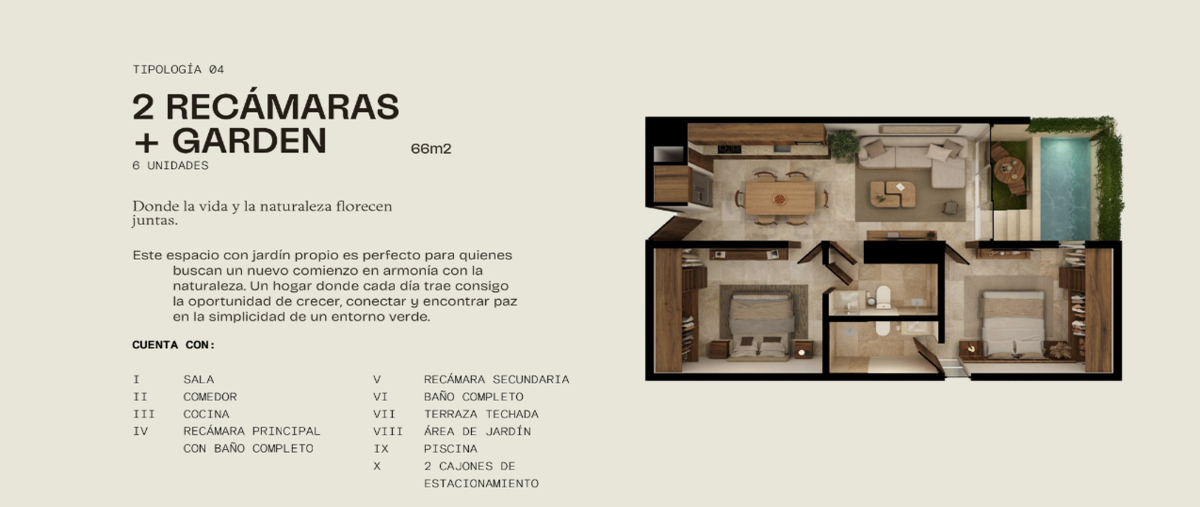 TIPOLOGÍA 04

2 RECÁMARAS + GARDEN

66m2

6 UNIDADES

Donde la vida y la naturaleza florecen juntas.

Este espacio con jardín propio es perfecto para quienes buscan un nuevo comienzo en armonía con la naturaleza. Un hogar donde cada día trae consigo la oportunidad de crecer, conectar y encontrar paz en la simplicidad de un entorno verde.

CUENTA CON:

I SALA
II COMEDOR
III COCINA
IV RECÁMARA PRINCIPAL CON BAÑO COMPLETO

V RECÁMARA SECUNDARIA
VI BAÑO COMPLETO
VII TERRAZA TECHADA
VIII ÁREA DE JARDÍN
IX PISCINA
X 2 CAJONES DE ESTACIONAMIENTO